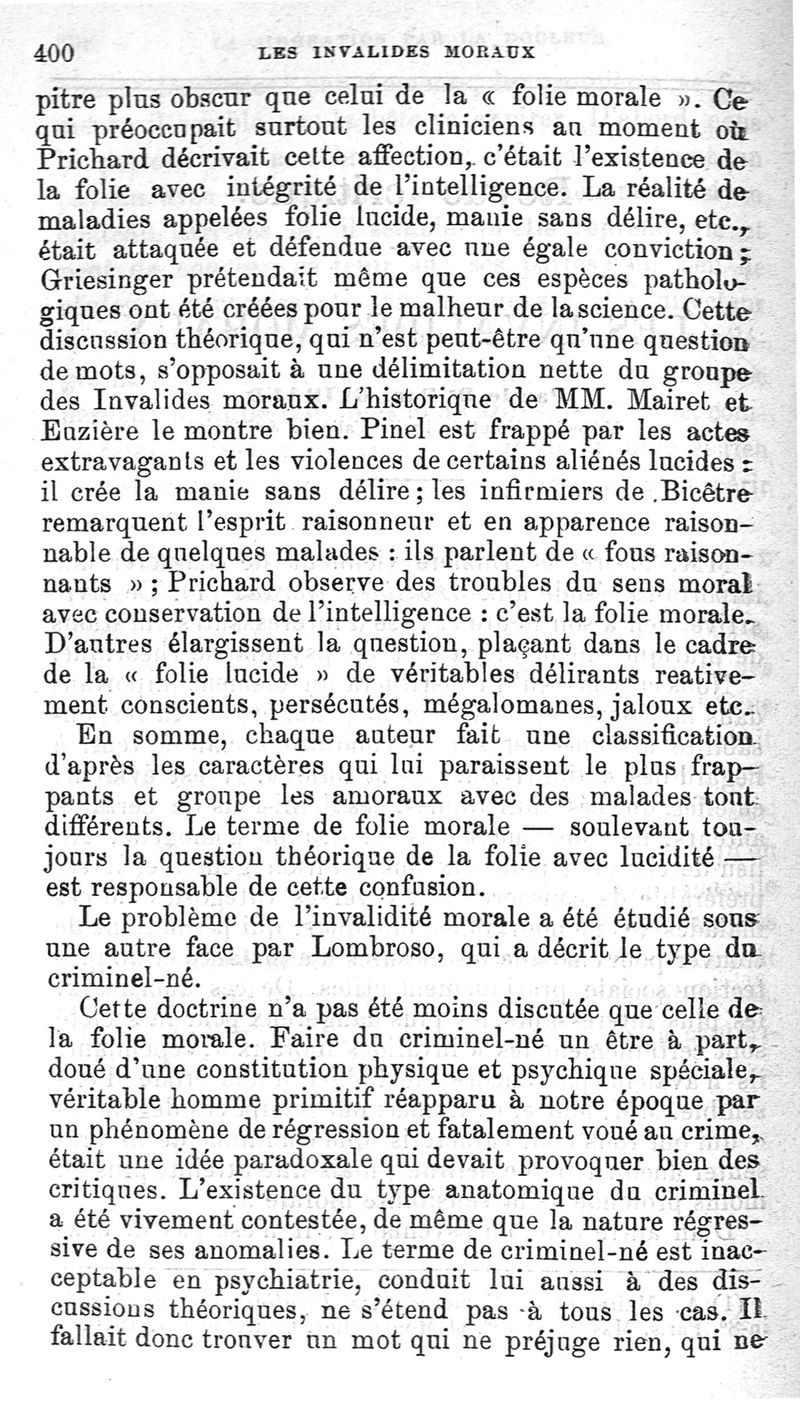 400 LES INVALIDES MORAUX

pitre plus obscur que celui de la « folie morale ». Ce qui préoccupait surtout les cliniciens au moment où Prichard décrivait cette affection, c'était l'existence de la folie avec intégrité de l'intelligence. La réalité de maladies appelées folie lucide, manie sans délire, etc., était attaquée et défendue avec une égale conviction ; Griesinger prétendait même que ces espèces pathologiques ont été créées pour le malheur de la science. Cette discussion théorique, qui n'est peut-être qu'une question de mots, s'opposait à une délimitation nette du groupe des Invalides moraux. L'historique de MM. Mairet et Euzière le montre bien. Pinel est frappé par les actes extravagants et les violences de certains aliénés lucides : il crée la manie sans délire ; les infirmiers de Bicêtre remarquent l'esprit raisonneur et en apparence raisonnable de quelques malades : ils parlent de « fous raisonnants » ; Prichard observe des troubles du sens moral avec conservation de l'intelligence : c'est la folie morale. D'autres élargissent la question, plaçant dans le cadre de la « folie lucide » de véritables délirants reativement conscients, persécutés, mégalomanes, jaloux etc.

En somme, chaque auteur fait une classification d'après les caractères qui lui paraissent le plus frappants et groupe les amoraux avec des malades tout différents. Le terme de folie morale — soulevant toujours la question théorique de la folie avec lucidité — est responsable de cette confusion.

Le problème de l'invalidité morale a été étudié sous une autre face par Lombroso, qui a décrit le type du criminel-né.

Cette doctrine n'a pas été moins discutée que celle de la folie morale. Faire du criminel-né un être à part, doué d'une constitution physique et psychique spéciale, véritable homme primitif réapparu à notre époque par un phénomène de régression et fatalement voué au crime, était une idée paradoxale qui devait provoquer bien des critiques. L'existence du type anatomique du criminel a été vivement contestée, de même que la nature régressive de ses anomalies. Le terme de criminel-né est inacceptable en psychiatrie, conduit lui aussi à des discussions théoriques, ne s'étend pas à tous les cas. Il fallait donc trouver un mot qui ne préjuge rien, qui ne